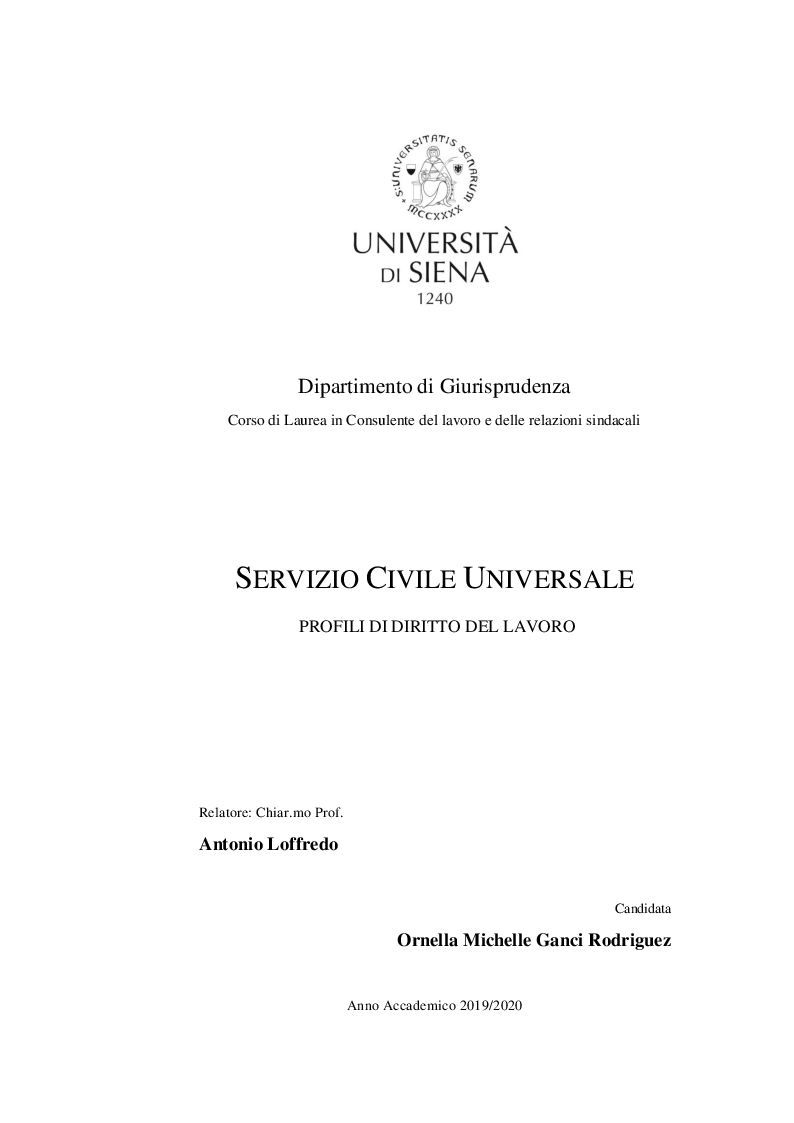 S·UNIVERSITATIS SENARUM
MCCXXXX

UNIVERSITÀ
DI SIENA
1240

Dipartimento di Giurisprudenza

Corso di Laurea in Consulente del lavoro e delle relazioni sindacali

SERVIZIO CIVILE UNIVERSALE

PROFILI DI DIRITTO DEL LAVORO

Relatore: Chiar.mo Prof.

Antonio Loffredo

Candidata

Ornella Michelle Ganci Rodriguez

Anno Accademico 2019/2020